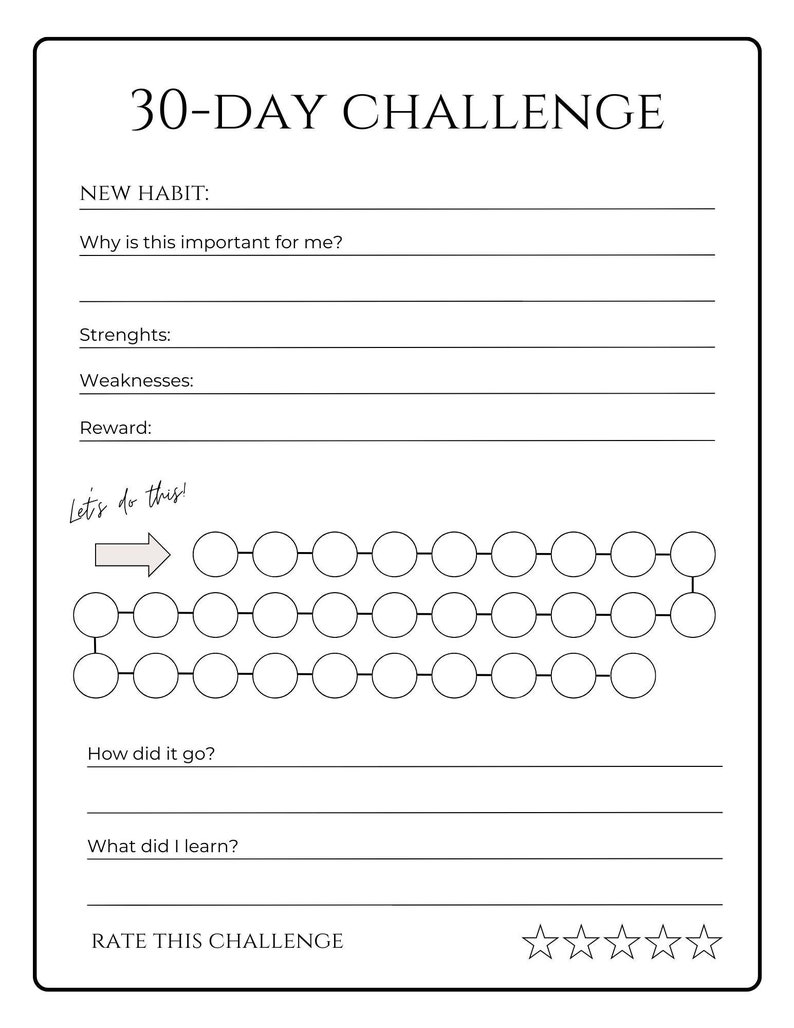 30-DAY CHALLENGE

NEW HABIT:

Why is this important for me?

Strenghts:

Weaknesses:

Reward:

Let's do this!

How did it go?

What did I learn?

RATE THIS CHALLENGE